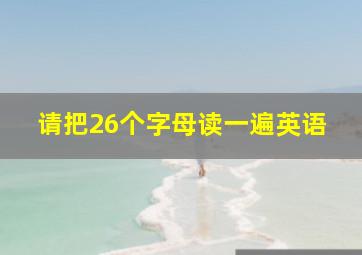 请把26个字母读一遍英语